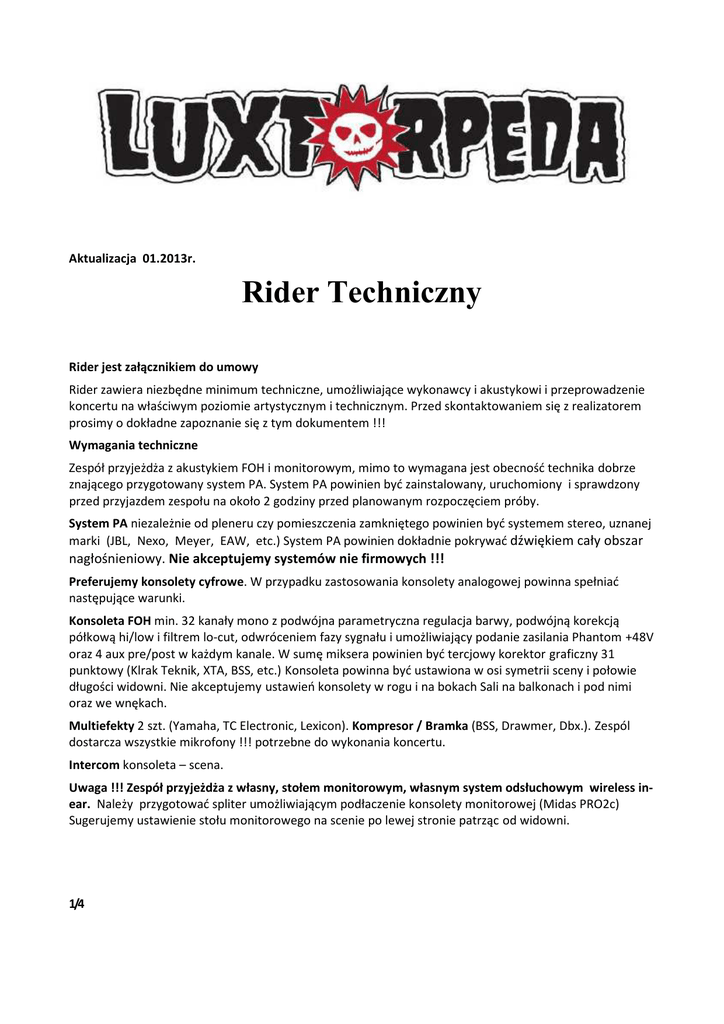 LUXTORPEDA

Aktualizacja 01.2013r.

Rider Techniczny

Rider jest załącznikiem do umowy

Rider zawiera niezbędne minimum techniczne, umożliwiające wykonawcy i akustykowi i przeprowadzenie koncertu na właściwym poziomie artystycznym i technicznym. Przed skontaktowaniem się z realizatorem prosimy o dokładne zapoznanie się z tym dokumentem !!!

Wymagania techniczne

Zespół przyjeżdża z akustykiem FOH i monitorowym, mimo to wymagana jest obecność technika dobrze znającego przygotowany system PA. System PA powinien być zainstalowany, uruchomiony i sprawdzony przed przyjazdem zespołu na około 2 godziny przed planowanym rozpoczęciem próby.

System PA niezależnie od pleneru czy pomieszczenia zamkniętego powinien być systemem stereo, uznanej marki (JBL, Nexo, Meyer, EAW, etc.) System PA powinien dokładnie pokrywać dźwiękiem cały obszar nagłośnieniowy. Nie akceptujemy systemów nie firmowych !!!

Preferujemy konsolety cyfrowe. W przypadku zastosowania konsolety analogowej powinna spełniać następujące warunki.

Konsoleta FOH min. 32 kanały mono z podwójna parametryczna regulacja barwy, podwójną korekcją półkową hi/low i filtrem lo-cut, odwróceniem fazy sygnału i umożliwiający podanie zasilania Phantom +48V oraz 4 aux pre/post w każdym kanale. W sumę miksera powinien być tercjowy korektor graficzny 31 punktowy (Klrak Teknik, XTA, BSS, etc.) Konsoleta powinna być ustawiona w osi symetrii sceny i połowie długości widowni. Nie akceptujemy ustawień konsolety w rogu i na bokach Sali na balkonach i pod nimi oraz we wnękach.

Multiefekty 2 szt. (Yamaha, TC Electronic, Lexicon). Kompresor / Bramka (BSS, Drawmer, Dbx.). Zespól dostarcza wszystkie mikrofony !!! potrzebne do wykonania koncertu.

Intercom konsoleta – scena.

Uwaga !!! Zespół przyjeżdża z własny, stołem monitorowym, własnym system odsłuchowym wireless in-ear. Należy przygotować spliter umożliwiającym podłaczenie konsolety monitorowej (Midas PRO2c) Sugerujemy ustawienie stołu monitorowego na scenie po lewej stronie patrząc od widowni.

1/4